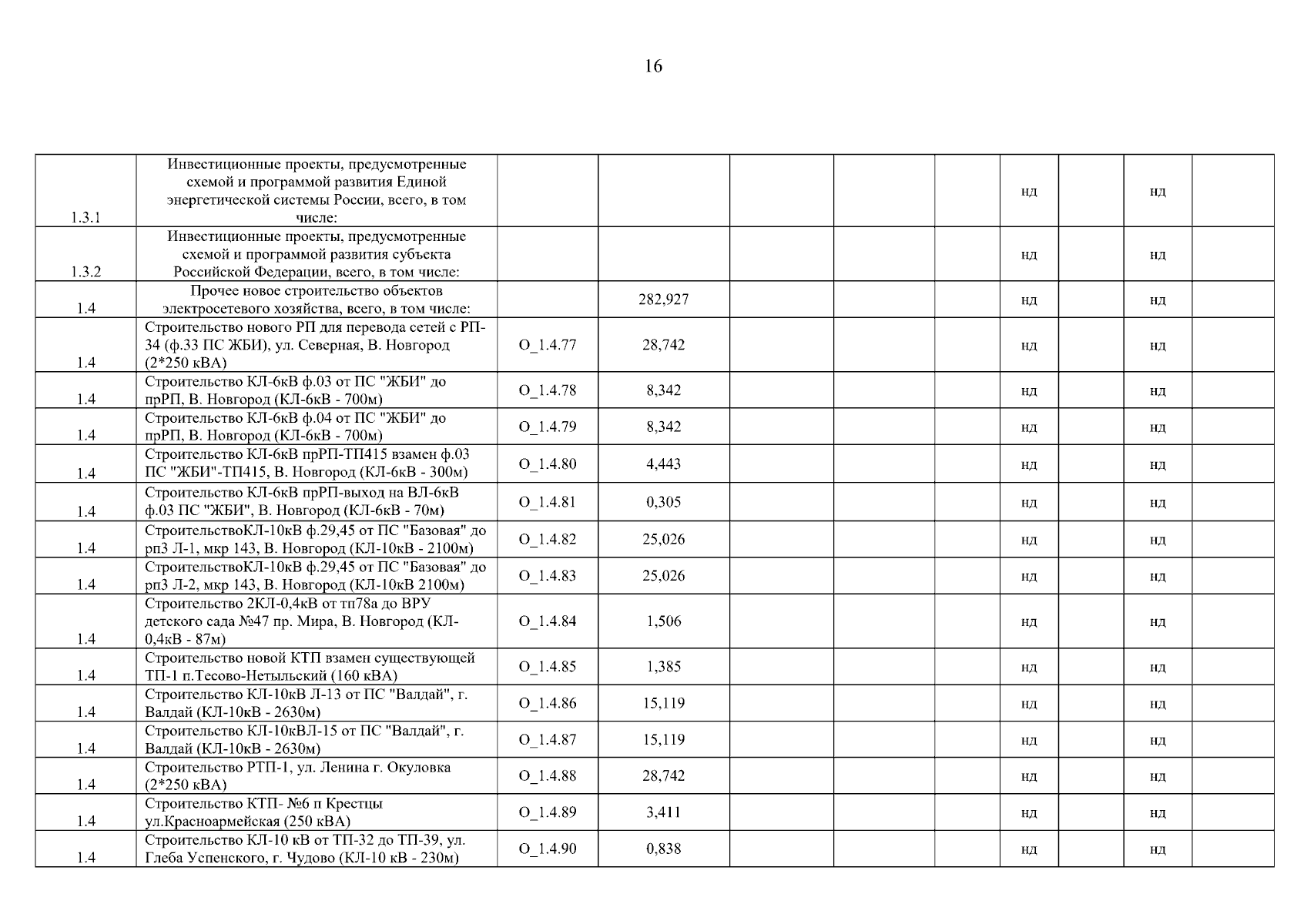 16

| | | | | | | | | | | |
|---|---|---|---|---|---|---|---|---|---|---|
| 1.3.1 | Инвестиционные проекты, предусмотренные схемой и программой развития Единой энергетической системы России, всего, в том числе: | | | | | | нд | | нд | |
| 1.3.2 | Инвестиционные проекты, предусмотренные схемой и программой развития субъекта Российской Федерации, всего, в том числе: | | | | | | нд | | нд | |
| 1.4 | Прочее новое строительство объектов электросетевого хозяйства, всего, в том числе: | | 282,927 | | | | нд | | нд | |
| 1.4 | Строительство нового РП для перевода сетей с РП-34 (ф.33 ПС ЖБИ), ул. Северная, В. Новгород (2*250 кВА) | O_1.4.77 | 28,742 | | | | нд | | нд | |
| 1.4 | Строительство КЛ-6кВ ф.03 от ПС "ЖБИ" до прРП, В. Новгород (КЛ-6кВ - 700м) | O_1.4.78 | 8,342 | | | | нд | | нд | |
| 1.4 | Строительство КЛ-6кВ ф.04 от ПС "ЖБИ" до прРП, В. Новгород (КЛ-6кВ - 700м) | O_1.4.79 | 8,342 | | | | нд | | нд | |
| 1.4 | Строительство КЛ-6кВ прРП-ТП415 взамен ф.03 ПС "ЖБИ"-ТП415, В. Новгород (КЛ-6кВ - 300м) | O_1.4.80 | 4,443 | | | | нд | | нд | |
| 1.4 | Строительство КЛ-6кВ прРП-выход на ВЛ-6кВ ф.03 ПС "ЖБИ", В. Новгород (КЛ-6кВ - 70м) | O_1.4.81 | 0,305 | | | | нд | | нд | |
| 1.4 | СтроительствоКЛ-10кВ ф.29,45 от ПС "Базовая" до рп3 Л-1, мкр 143, В. Новгород (КЛ-10кВ - 2100м) | O_1.4.82 | 25,026 | | | | нд | | нд | |
| 1.4 | СтроительствоКЛ-10кВ ф.29,45 от ПС "Базовая" до рп3 Л-2, мкр 143, В. Новгород (КЛ-10кВ 2100м) | O_1.4.83 | 25,026 | | | | нд | | нд | |
| 1.4 | Строительство 2КЛ-0,4кВ от тп78а до ВРУ детского сада №47 пр. Мира, В. Новгород (КЛ-0,4кВ - 87м) | O_1.4.84 | 1,506 | | | | нд | | нд | |
| 1.4 | Строительство новой КТП взамен существующей ТП-1 п.Тесово-Нетыльский (160 кВА) | O_1.4.85 | 1,385 | | | | нд | | нд | |
| 1.4 | Строительство КЛ-10кВ Л-13 от ПС "Валдай", г. Валдай (КЛ-10кВ - 2630м) | O_1.4.86 | 15,119 | | | | нд | | нд | |
| 1.4 | Строительство КЛ-10кВЛ-15 от ПС "Валдай", г. Валдай (КЛ-10кВ - 2630м) | O_1.4.87 | 15,119 | | | | нд | | нд | |
| 1.4 | Строительство РТП-1, ул. Ленина г. Окуловка (2*250 кВА) | O_1.4.88 | 28,742 | | | | нд | | нд | |
| 1.4 | Строительство КТП- №6 п Крестцы ул.Красноармейская (250 кВА) | O_1.4.89 | 3,411 | | | | нд | | нд | |
| 1.4 | Строительство КЛ-10 кВ от ТП-32 до ТП-39, ул. Глеба Успенского, г. Чудово (КЛ-10 кВ - 230м) | O_1.4.90 | 0,838 | | | | нд | | нд | |